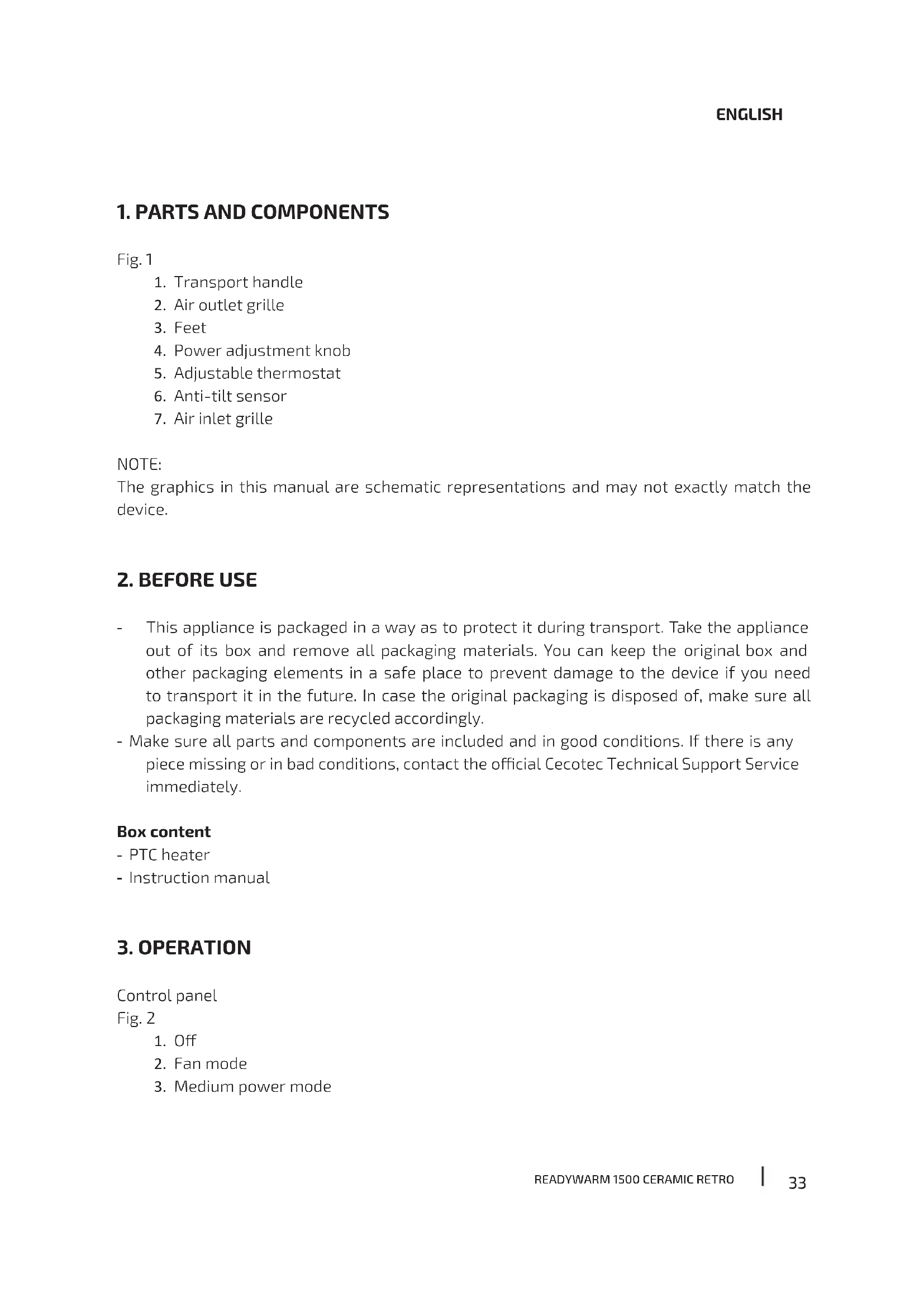 ENGLISH

1. PARTS AND COMPONENTS

Fig. 1
1. Transport handle
2. Air outlet grille
3. Feet
4. Power adjustment knob
5. Adjustable thermostat
6. Anti-tilt sensor
7. Air inlet grille

NOTE:
The graphics in this manual are schematic representations and may not exactly match the device.

2. BEFORE USE

- This appliance is packaged in a way as to protect it during transport. Take the appliance out of its box and remove all packaging materials. You can keep the original box and other packaging elements in a safe place to prevent damage to the device if you need to transport it in the future. In case the original packaging is disposed of, make sure all packaging materials are recycled accordingly.
- Make sure all parts and components are included and in good conditions. If there is any piece missing or in bad conditions, contact the official Cecotec Technical Support Service immediately.

Box content
- PTC heater
- Instruction manual

3. OPERATION

Control panel
Fig. 2
1. Off
2. Fan mode
3. Medium power mode

READYWARM 1500 CERAMIC RETRO | 33